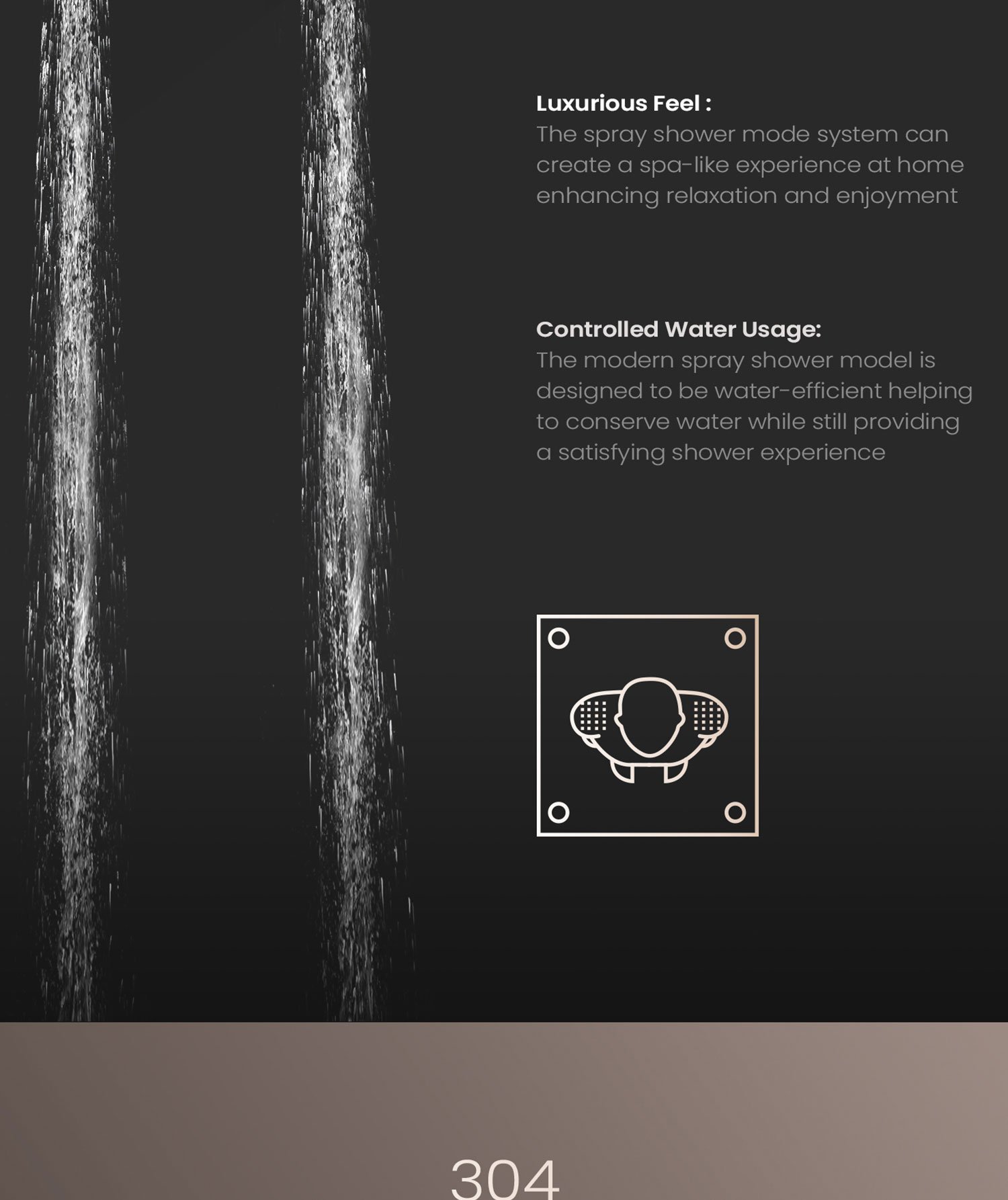 Luxurious Feel :
The spray shower mode system can create a spa-like experience at home enhancing relaxation and enjoyment

Controlled Water Usage:
The modern spray shower model is designed to be water-efficient helping to conserve water while still providing a satisfying shower experience

304